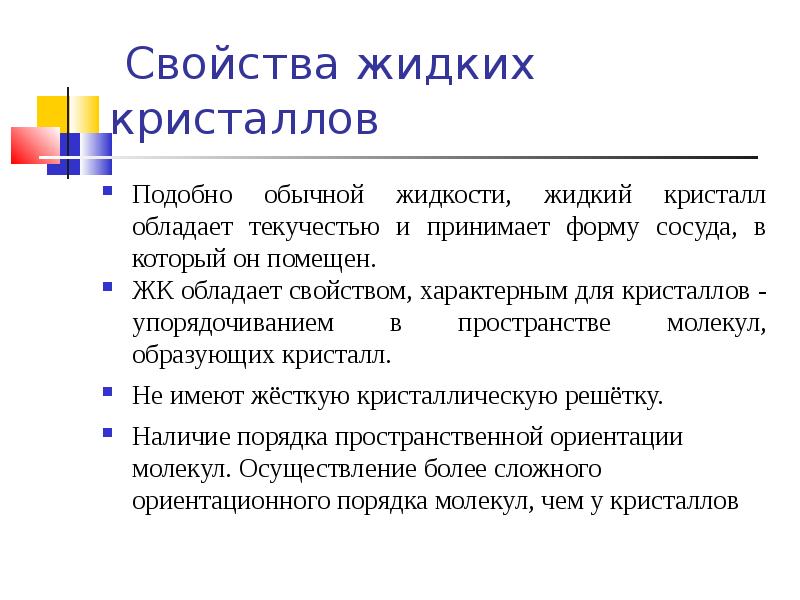 Свойства жидких кристаллов

Подобно обычной жидкости, жидкий кристалл обладает текучестью и принимает форму сосуда, в который он помещен.

ЖК обладает свойством, характерным для кристаллов - упорядочиванием в пространстве молекул, образующих кристалл.

Не имеют жёсткую кристаллическую решётку.

Наличие порядка пространственной ориентации молекул. Осуществление более сложного ориентационного порядка молекул, чем у кристаллов